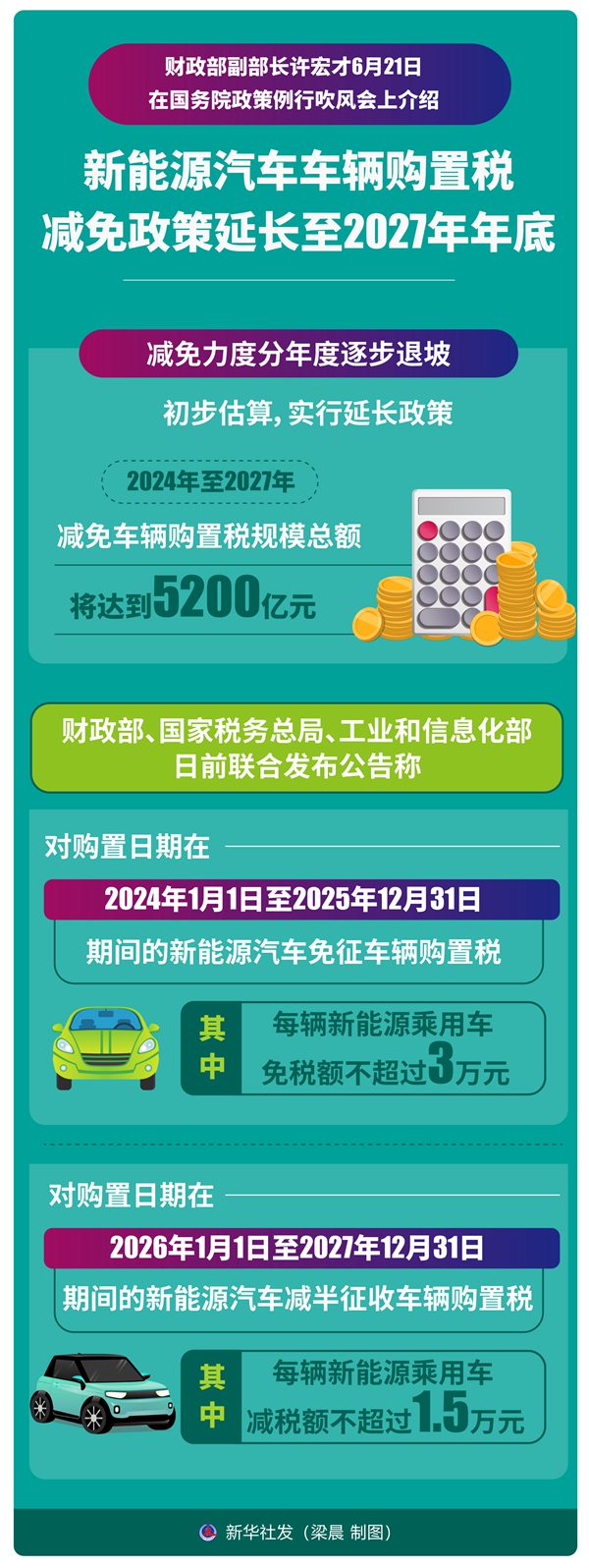 财政部副部长许宏才6月21日
在国务院政策例行吹风会上介绍

新能源汽车车辆购置税
减免政策延长至2027年年底

减免力度分年度逐步退坡

初步估算，实行延长政策

2024年至2027年

减免车辆购置税规模总额

将达到5200亿元

财政部、国家税务总局、工业和信息化部
日前联合发布公告称

对购置日期在

2024年1月1日至2025年12月31日

期间的新能源汽车免征车辆购置税

其中

每辆新能源乘用车
免税额不超过3万元

对购置日期在

2026年1月1日至2027年12月31日

期间的新能源汽车减半征收车辆购置税

其中

每辆新能源乘用车
减税额不超过1.5万元

新华社发（梁晨 制图）